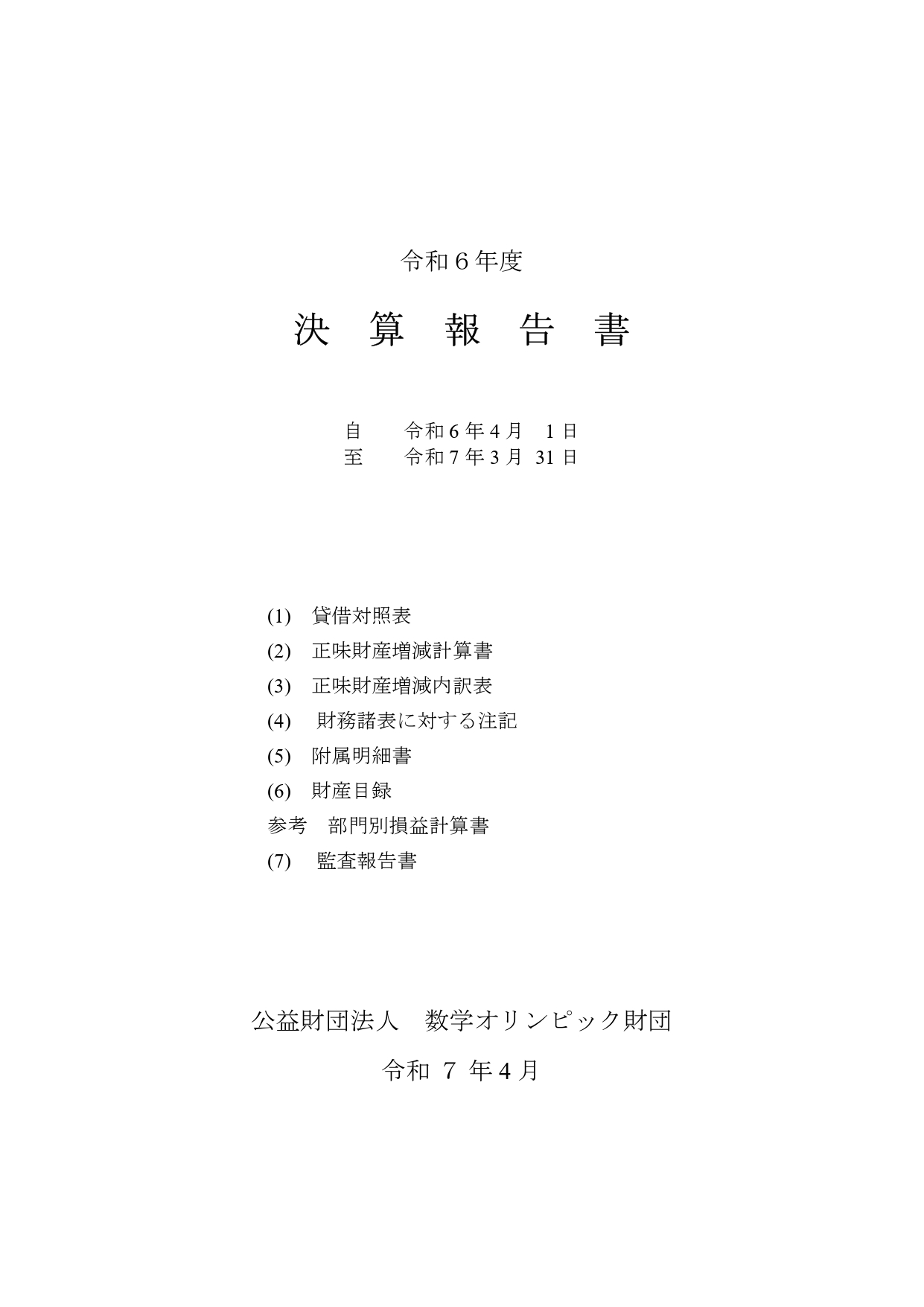 令和６年度

決　算　報　告　書

自　　令和 6 年 4 月　1 日
至　　令和 7 年 3 月 31 日

(1)　貸借対照表
(2)　正味財産増減計算書
(3)　正味財産増減内訳表
(4)　財務諸表に対する注記
(5)　附属明細書
(6)　財産目録
参考　部門別損益計算書
(7)　監査報告書

公益財団法人　数学オリンピック財団

令和 7 年 4 月